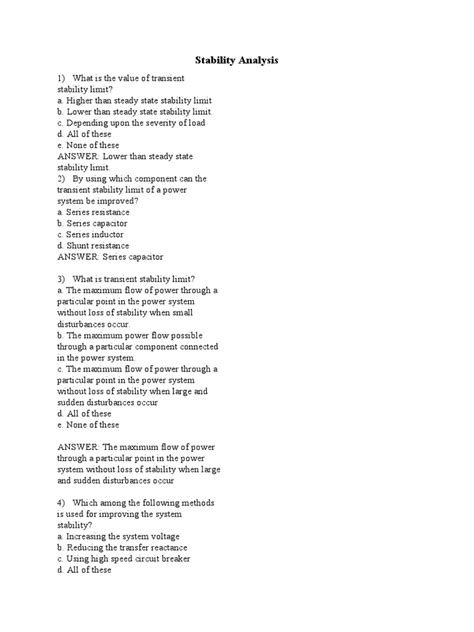 Stability Analysis

1) What is the value of transient stability limit?
a. Higher than steady state stability limit
b. Lower than steady state stability limit.
c. Depending upon the severity of load
d. All of these
e. None of these
ANSWER: Lower than steady state stability limit.

2) By using which component can the transient stability limit of a power system be improved?
a. Series resistance
b. Series capacitor
c. Series inductor
d. Shunt resistance
ANSWER: Series capacitor

3) What is transient stability limit?
a. The maximum flow of power through a particular point in the power system without loss of stability when small disturbances occur.
b. The maximum power flow possible through a particular component connected in the power system.
c. The maximum flow of power through a particular point in the power system without loss of stability when large and sudden disturbances occur
d. All of these
e. None of these

ANSWER: The maximum flow of power through a particular point in the power system without loss of stability when large and sudden disturbances occur

4) Which among the following methods is used for improving the system stability?
a. Increasing the system voltage
b. Reducing the transfer reactance
c. Using high speed circuit breaker
d. All of these